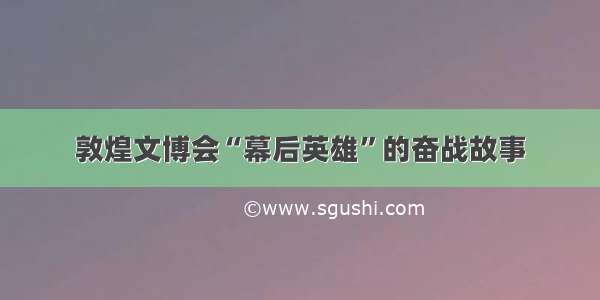 敦煌文博会“幕后英雄”的奋战故事

©www.sgushi.com